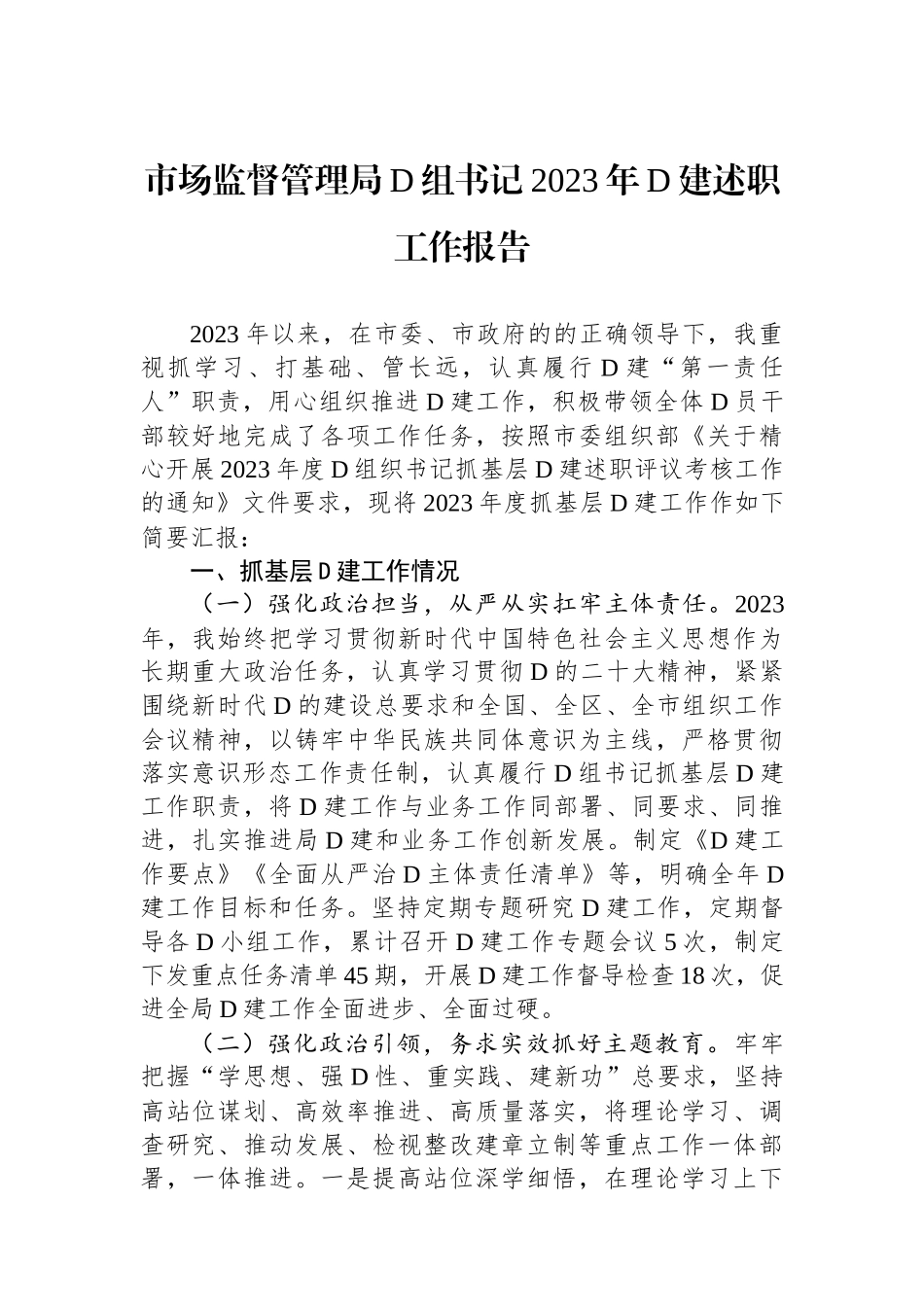 市场监督管理局D组书记2023年D建述职工作报告

2023年以来，在市委、市政府的的正确领导下，我重视抓学习、打基础、管长远，认真履行D建“第一责任人”职责，用心组织推进D建工作，积极带领全体D员干部较好地完成了各项工作任务，按照市委组织部《关于精心开展2023年度D组织书记抓基层D建述职评议考核工作的通知》文件要求，现将2023年度抓基层D建工作作如下简要汇报：

一、抓基层D建工作情况

（一）强化政治担当，从严从实扛牢主体责任。2023年，我始终把学习贯彻新时代中国特色社会主义思想作为长期重大政治任务，认真学习贯彻D的二十大精神，紧紧围绕新时代D的建设总要求和全国、全区、全市组织工作会议精神，以铸牢中华民族共同体意识为主线，严格贯彻落实意识形态工作责任制，认真履行D组书记抓基层D建工作职责，将D建工作与业务工作同部署、同要求、同推进，扎实推进局D建和业务工作创新发展。制定《D建工作要点》《全面从严治D主体责任清单》等，明确全年D建工作目标和任务。坚持定期专题研究D建工作，定期督导各D小组工作，累计召开D建工作专题会议5次，制定下发重点任务清单45期，开展D建工作督导检查18次，促进全局D建工作全面进步、全面过硬。

（二）强化政治引领，务求实效抓好主题教育。牢牢把握“学思想、强D性、重实践、建新功”总要求，坚持高站位谋划、高效率推进、高质量落实，将理论学习、调查研究、推动发展、检视整改建章立制等重点工作一体部署，一体推进。一是提高站位深学细悟，在理论学习上下